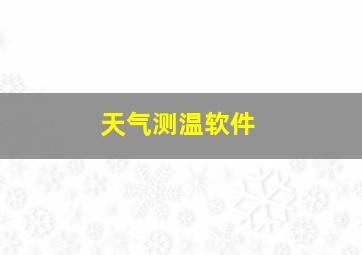 天气测温软件